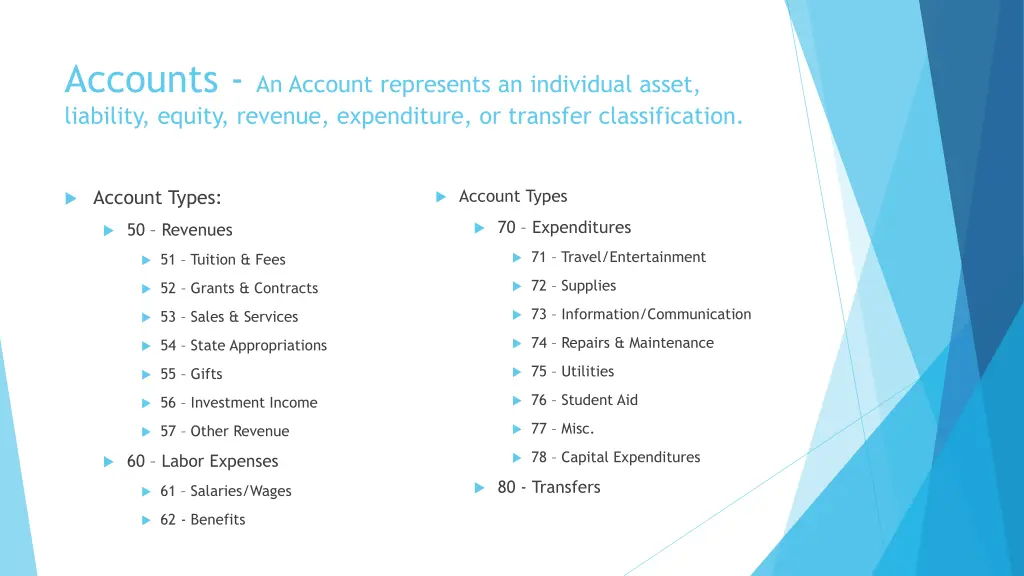 Accounts - An Account represents an individual asset, liability, equity, revenue, expenditure, or transfer classification.

Account Types:

50 – Revenues

51 – Tuition & Fees

52 – Grants & Contracts

53 – Sales & Services

54 – State Appropriations

55 – Gifts

56 – Investment Income

57 – Other Revenue

60 – Labor Expenses

61 – Salaries/Wages

62 - Benefits

Account Types

70 – Expenditures

71 – Travel/Entertainment

72 – Supplies

73 – Information/Communication

74 – Repairs & Maintenance

75 – Utilities

76 – Student Aid

77 – Misc.

78 – Capital Expenditures

80 - Transfers